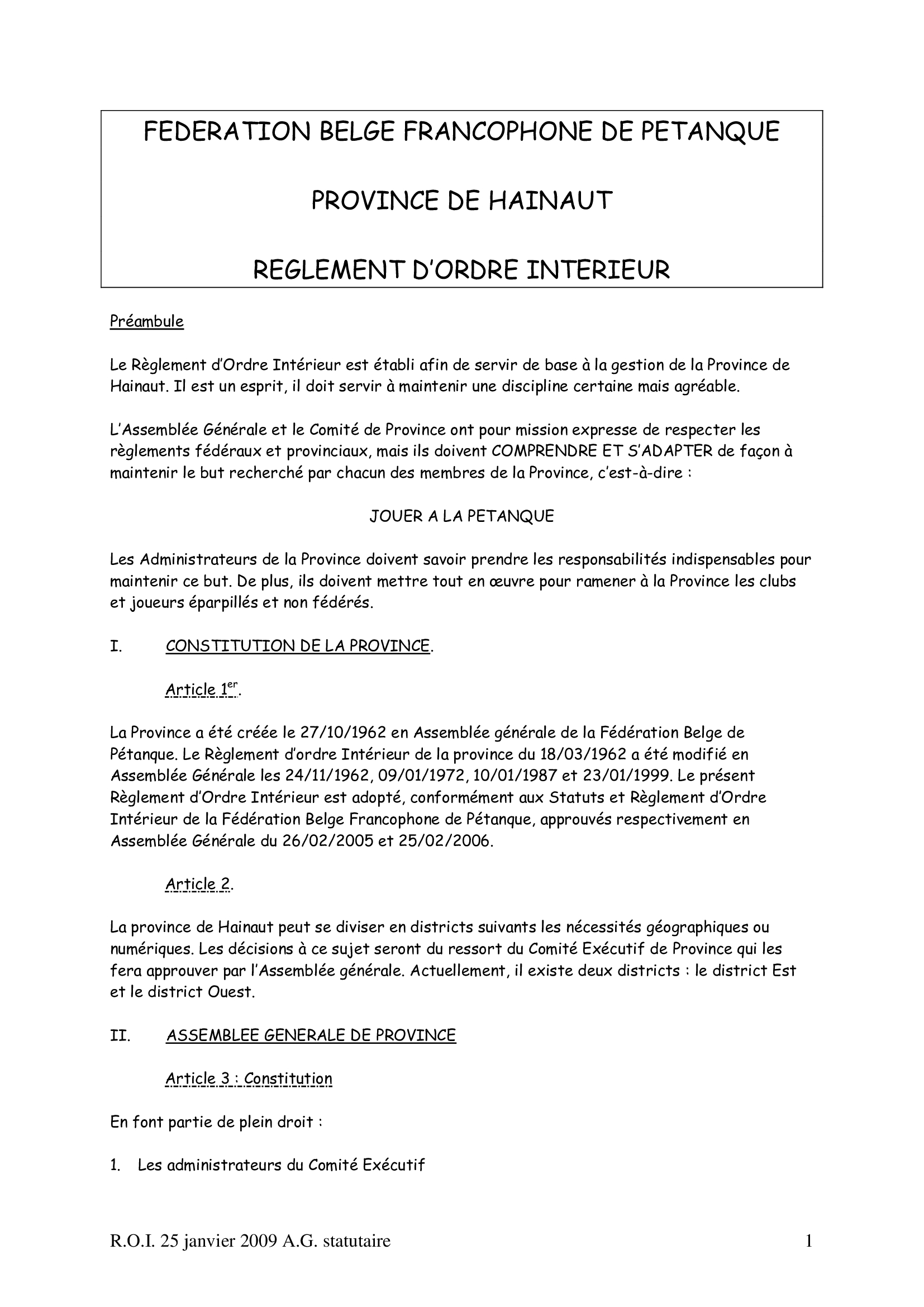 FEDERATION BELGE FRANCOPHONE DE PETANQUE

PROVINCE DE HAINAUT

REGLEMENT D'ORDRE INTERIEUR

Préambule

Le Règlement d'Ordre Intérieur est établi afin de servir de base à la gestion de la Province de Hainaut. Il est un esprit, il doit servir à maintenir une discipline certaine mais agréable.

L'Assemblée Générale et le Comité de Province ont pour mission expresse de respecter les règlements fédéraux et provinciaux, mais ils doivent COMPRENDRE ET S'ADAPTER de façon à maintenir le but recherché par chacun des membres de la Province, c'est-à-dire :

JOUER A LA PETANQUE

Les Administrateurs de la Province doivent savoir prendre les responsabilités indispensables pour maintenir ce but. De plus, ils doivent mettre tout en œuvre pour ramener à la Province les clubs et joueurs éparpillés et non fédérés.

I. CONSTITUTION DE LA PROVINCE.

Article 1$^{er}$.

La Province a été créée le 27/10/1962 en Assemblée générale de la Fédération Belge de Pétanque. Le Règlement d'ordre Intérieur de la province du 18/03/1962 a été modifié en Assemblée Générale les 24/11/1962, 09/01/1972, 10/01/1987 et 23/01/1999. Le présent Règlement d'Ordre Intérieur est adopté, conformément aux Statuts et Règlement d'Ordre Intérieur de la Fédération Belge Francophone de Pétanque, approuvés respectivement en Assemblée Générale du 26/02/2005 et 25/02/2006.

Article 2.

La province de Hainaut peut se diviser en districts suivants les nécessités géographiques ou numériques. Les décisions à ce sujet seront du ressort du Comité Exécutif de Province qui les fera approuver par l'Assemblée générale. Actuellement, il existe deux districts : le district Est et le district Ouest.

II. ASSEMBLEE GENERALE DE PROVINCE

Article 3 : Constitution

En font partie de plein droit :

1. Les administrateurs du Comité Exécutif

R.O.I. 25 janvier 2009 A.G. statutaire 1